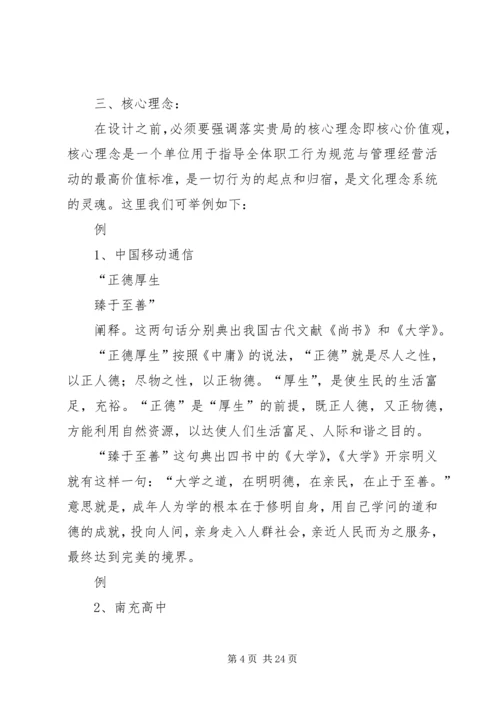 三、核心理念：

在设计之前，必须要强调落实贵局的核心理念即核心价值观，核心理念是一个单位用于指导全体职工行为规范与管理经营活动的最高价值标准，是一切行为的起点和归宿，是文化理念系统的灵魂。这里我们可举例如下：

例

1、中国移动通信

“正德厚生

臻于至善”

阐释。这两句话分别典出我国古代文献《尚书》和《大学》。

“正德厚生”按照《中庸》的说法，“正德”就是尽人之性，以正人德；尽物之性，以正物德。“厚生”，是使生民的生活富足，充裕。“正德”是“厚生”的前提，既正人德，又正物德，方能利用自然资源，以达使人们生活富足、人际和谐之目的。

“臻于至善”这句典出四书中的《大学》，《大学》开宗明义就有这样一句：“大学之道，在明明德，在亲民，在止于至善。”意思就是，成年人为学的根本在于修明自身，用自己学问的道和德的成就，投向人间，亲身走入人群社会，亲近人民而为之服务，最终达到完美的境界。

例

2、南充高中

第 4 页 共 24 页